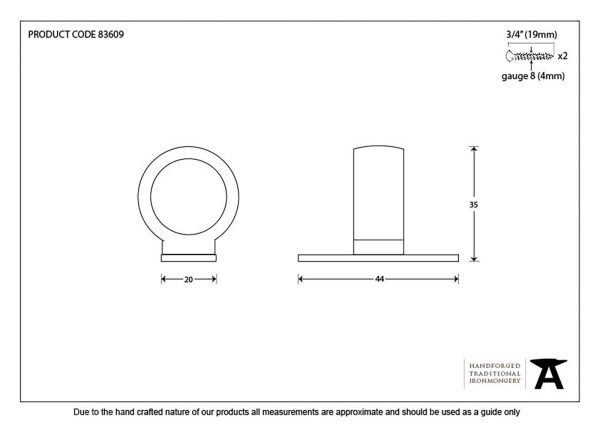 PRODUCT CODE 83609

3/4" (19mm)

x2

gauge 8 (4mm)

35

20

44

HANDFORGED
TRADITIONAL
IRONMONGERY

Due to the hand crafted nature of our products all measurements are approximate and should be used as a guide only